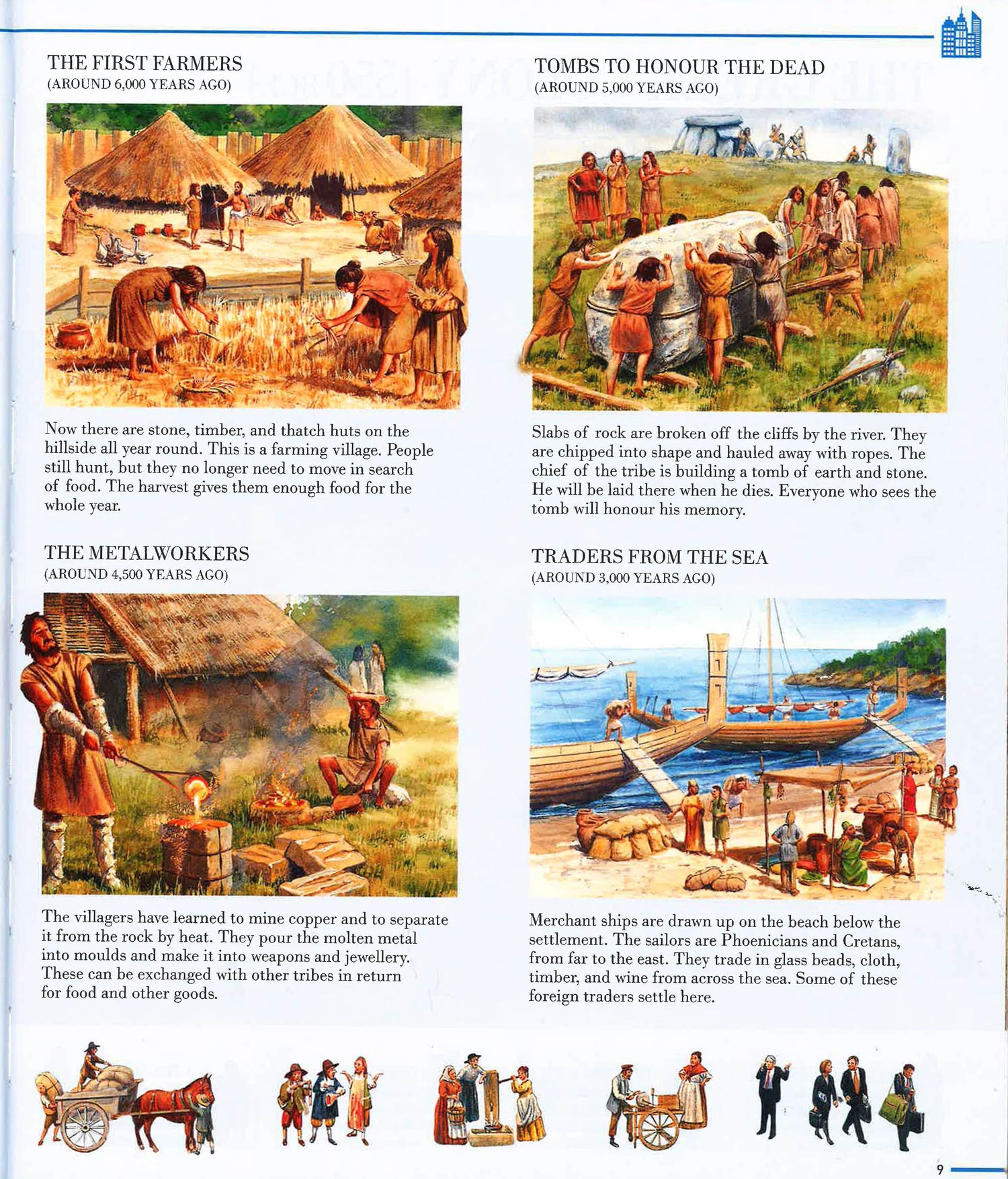 THE FIRST FARMERS
(AROUND 6,000 YEARS AGO)

Now there are stone, timber, and thatch huts on the hillside all year round. This is a farming village. People still hunt, but they no longer need to move in search of food. The harvest gives them enough food for the whole year.

THE METALWORKERS
(AROUND 4,500 YEARS AGO)

The villagers have learned to mine copper and to separate it from the rock by heat. They pour the molten metal into moulds and make it into weapons and jewellery. These can be exchanged with other tribes in return for food and other goods.

TOMBS TO HONOUR THE DEAD
(AROUND 5,000 YEARS AGO)

Slabs of rock are broken off the cliffs by the river. They are chipped into shape and hauled away with ropes. The chief of the tribe is building a tomb of earth and stone. He will be laid there when he dies. Everyone who sees the tomb will honour his memory.

TRADERS FROM THE SEA
(AROUND 3,000 YEARS AGO)

Merchant ships are drawn up on the beach below the settlement. The sailors are Phoenicians and Cretans, from far to the east. They trade in glass beads, cloth, timber, and wine from across the sea. Some of these foreign traders settle here.

9